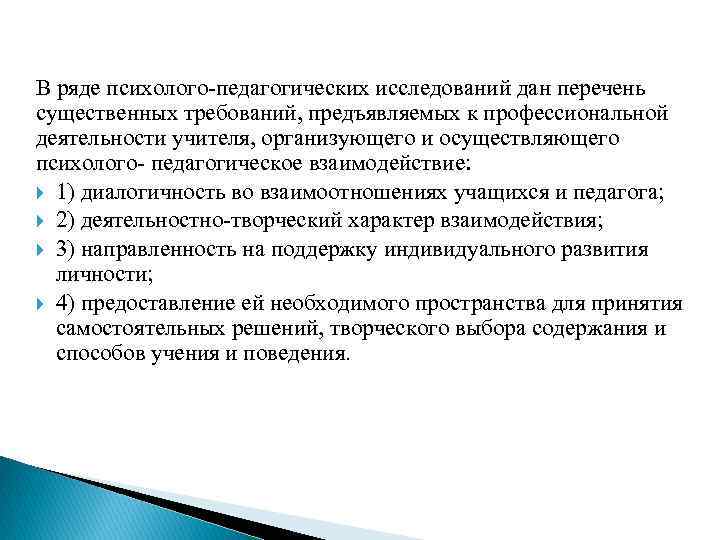 В ряде психолого-педагогических исследований дан перечень существенных требований, предъявляемых к профессиональной деятельности учителя, организующего и осуществляющего психолого- педагогическое взаимодействие:

1) диалогичность во взаимоотношениях учащихся и педагога;

2) деятельностно-творческий характер взаимодействия;

3) направленность на поддержку индивидуального развития личности;

4) предоставление ей необходимого пространства для принятия самостоятельных решений, творческого выбора содержания и способов учения и поведения.